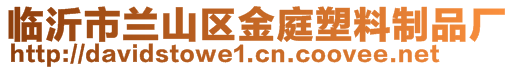 临沂市兰山区金庭塑料制品厂
http://davidstowe1.cn.coovee.net